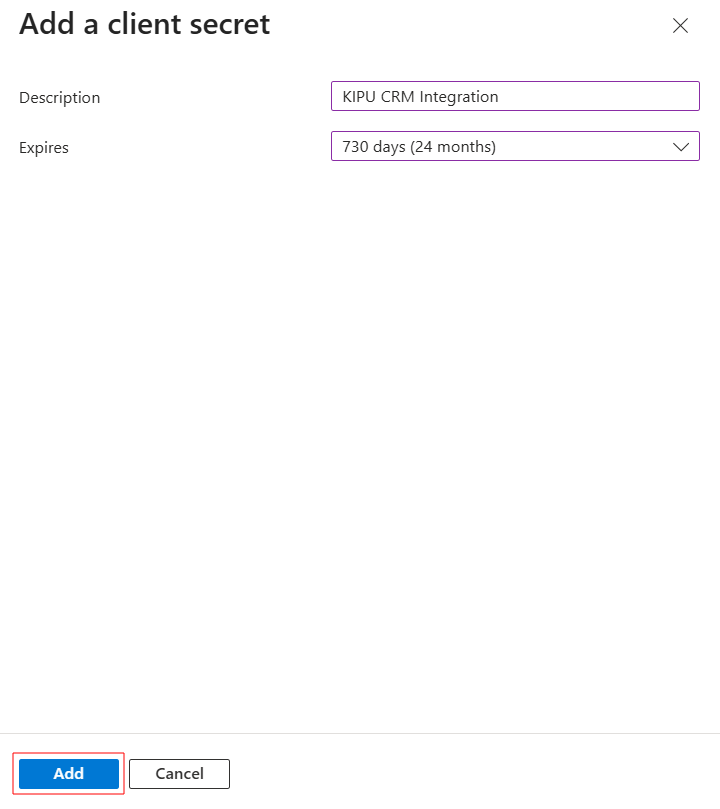 Add a client secret

Description KIPU CRM Integration

Expires 730 days (24 months)

Add Cancel